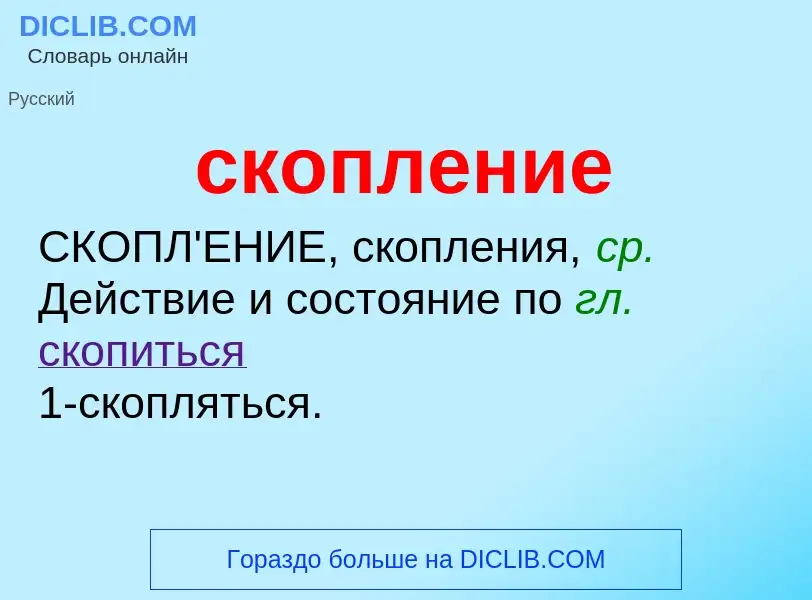 DICLIB.COM
Словарь онлайн

Русский

скопление

СКОПЛ'ЕНИЕ, скопления, ср. Действие и состояние по гл. скопиться 1-скопляться.

Гораздо больше на DICLIB.COM